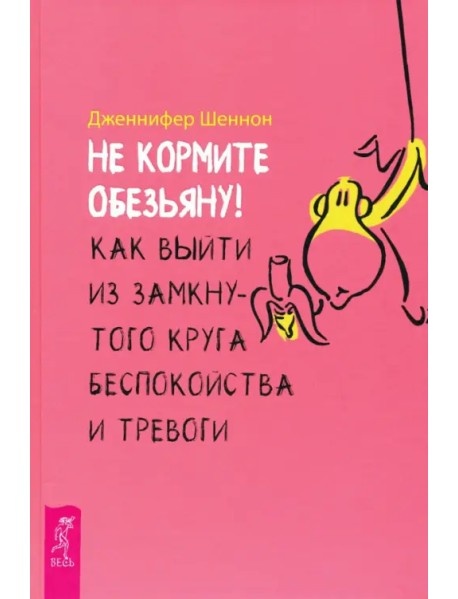 Дженнифер Шеннон

НЕ КОРМИТЕ ОБЕЗЬЯНУ!

КАК ВЫЙТИ ИЗ ЗАМКНУТОГО КРУГА БЕСПОКОЙСТВА И ТРЕВОГИ

ВЕСЬ